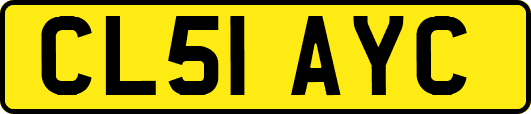 CL51 AYC